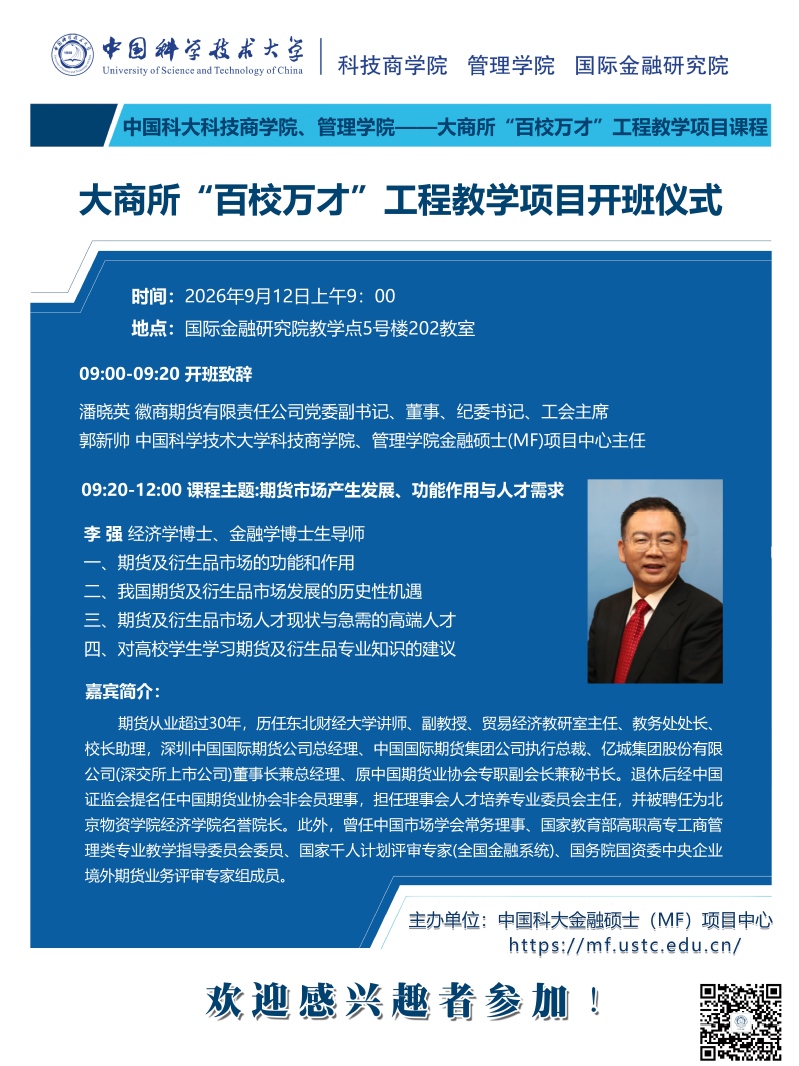 中国科学技术大学
University of Science and Technology of China
科技商学院 管理学院 国际金融研究院

中国科大科技商学院、管理学院——大商所“百校万才”工程教学项目课程

大商所“百校万才”工程教学项目开班仪式

时间：2026年9月12日上午9：00
地点：国际金融研究院教学点5号楼202教室

09:00-09:20 开班致辞

潘晓英 徽商期货有限责任公司党委副书记、董事、纪委书记、工会主席
郭新帅 中国科学技术大学科技商学院、管理学院金融硕士(MF)项目中心主任

09:20-12:00 课程主题:期货市场产生发展、功能作用与人才需求

李 强 经济学博士、金融学博士生导师
一、期货及衍生品市场的功能和作用
二、我国期货及衍生品市场发展的历史性机遇
三、期货及衍生品市场人才现状与急需的高端人才
四、对高校学生学习期货及衍生品专业知识的建议

嘉宾简介：

期货从业超过30年，历任东北财经大学讲师、副教授、贸易经济教研室主任、教务处处长、校长助理，深圳中国国际期货公司总经理、中国国际期货集团公司执行总裁、亿城集团股份有限公司(深交所上市公司)董事长兼总经理、原中国期货业协会专职副会长兼秘书长。退休后经中国证监会提名任中国期货业协会非会员理事，担任理事会人才培养专业委员会主任，并被聘任为北京物资学院经济学院名誉院长。此外，曾任中国市场学会常务理事、国家教育部高职高专工商管理类专业教学指导委员会委员、国家千人计划评审专家(全国金融系统)、国务院国资委中央企业境外期货业务评审专家组成员。

主办单位：中国科大金融硕士（MF）项目中心
https://mf.ustc.edu.cn/

欢迎感兴趣者参加！